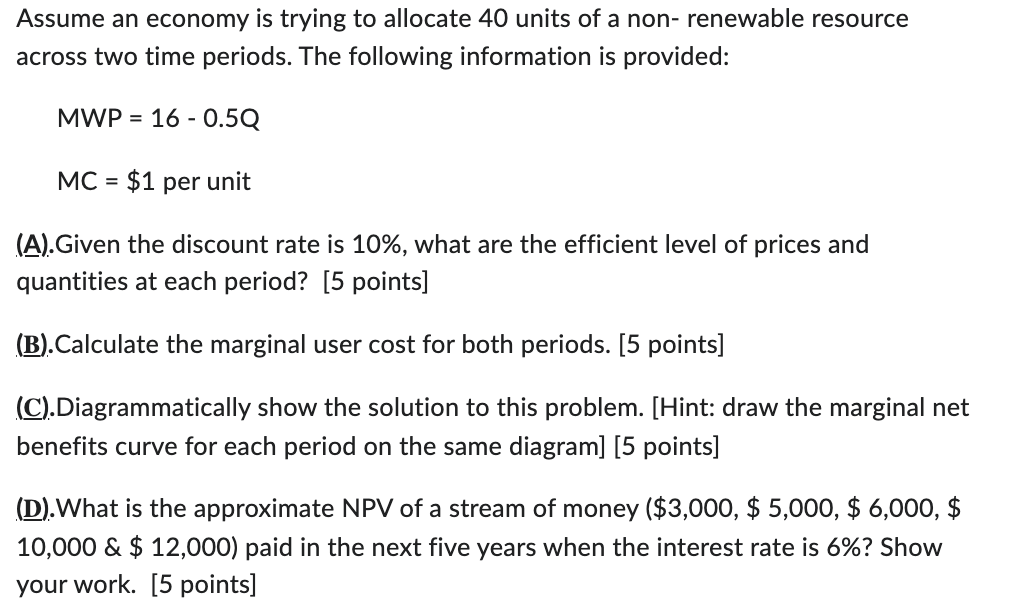 Assume an economy is trying to allocate 40 units of a non- renewable resource across two time periods. The following information is provided:

MWP = 16 - 0.5Q

MC = \$1 per unit

(A).Given the discount rate is 10%, what are the efficient level of prices and quantities at each period? [5 points]

(B).Calculate the marginal user cost for both periods. [5 points]

(C).Diagrammatically show the solution to this problem. [Hint: draw the marginal net benefits curve for each period on the same diagram] [5 points]

(D).What is the approximate NPV of a stream of money (\$3,000, \$ 5,000, \$ 6,000, \$ 10,000 & \$ 12,000) paid in the next five years when the interest rate is 6%? Show your work. [5 points]